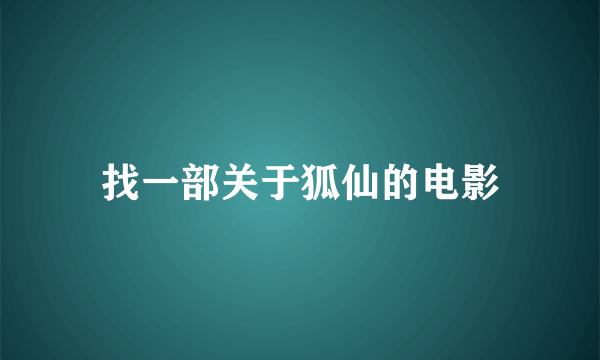 找一部关于狐仙的电影